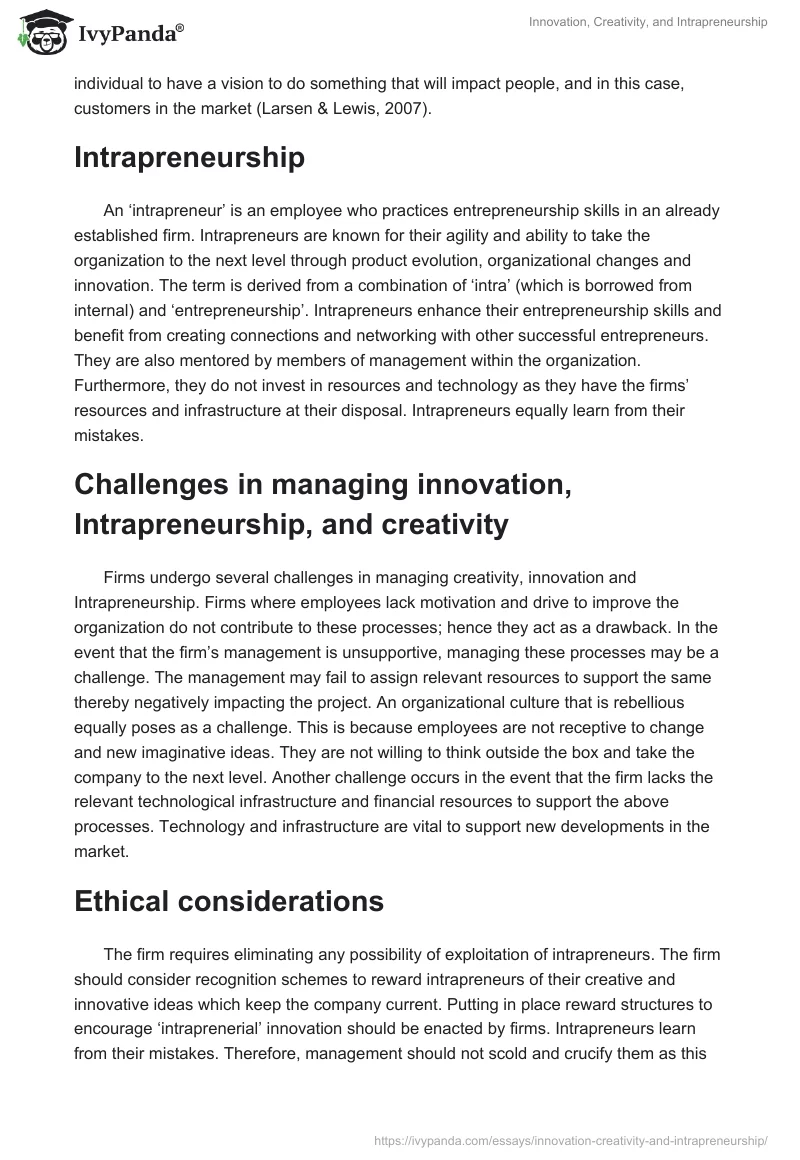 IvyPanda®

Innovation, Creativity, and Intrapreneurship

individual to have a vision to do something that will impact people, and in this case, customers in the market (Larsen & Lewis, 2007).

Intrapreneurship

An ‘intrapreneur’ is an employee who practices entrepreneurship skills in an already established firm. Intrapreneurs are known for their agility and ability to take the organization to the next level through product evolution, organizational changes and innovation. The term is derived from a combination of ‘intra’ (which is borrowed from internal) and ‘entrepreneurship’. Intrapreneurs enhance their entrepreneurship skills and benefit from creating connections and networking with other successful entrepreneurs. They are also mentored by members of management within the organization. Furthermore, they do not invest in resources and technology as they have the firms’ resources and infrastructure at their disposal. Intrapreneurs equally learn from their mistakes.

Challenges in managing innovation, Intrapreneurship, and creativity

Firms undergo several challenges in managing creativity, innovation and Intrapreneurship. Firms where employees lack motivation and drive to improve the organization do not contribute to these processes; hence they act as a drawback. In the event that the firm’s management is unsupportive, managing these processes may be a challenge. The management may fail to assign relevant resources to support the same thereby negatively impacting the project. An organizational culture that is rebellious equally poses as a challenge. This is because employees are not receptive to change and new imaginative ideas. They are not willing to think outside the box and take the company to the next level. Another challenge occurs in the event that the firm lacks the relevant technological infrastructure and financial resources to support the above processes. Technology and infrastructure are vital to support new developments in the market.

Ethical considerations

The firm requires eliminating any possibility of exploitation of intrapreneurs. The firm should consider recognition schemes to reward intrapreneurs of their creative and innovative ideas which keep the company current. Putting in place reward structures to encourage ‘intraprenerial’ innovation should be enacted by firms. Intrapreneurs learn from their mistakes. Therefore, management should not scold and crucify them as this

https://ivypanda.com/essays/innovation-creativity-and-intrapreneurship/